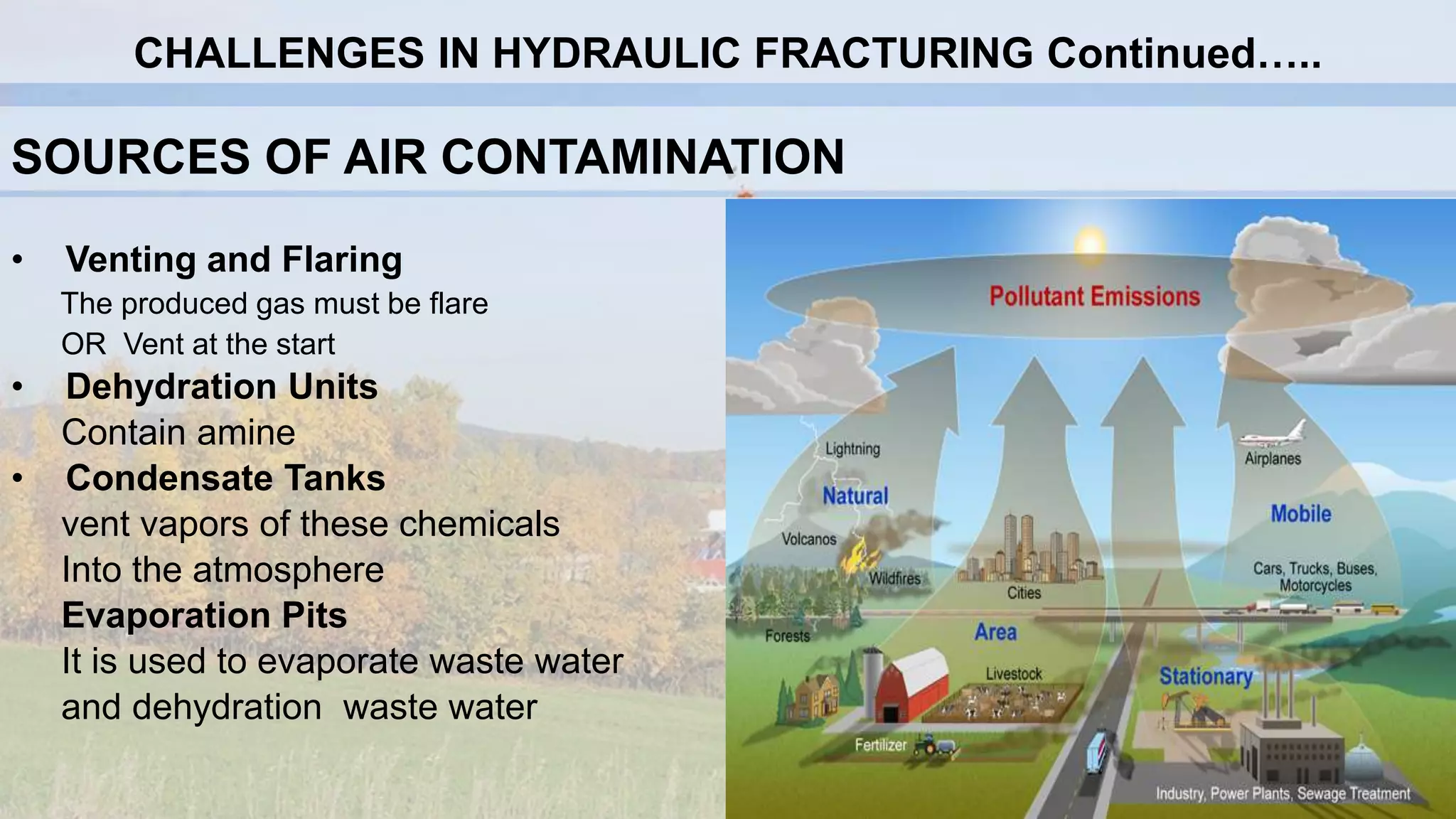 CHALLENGES IN HYDRAULIC FRACTURING Continued…..

SOURCES OF AIR CONTAMINATION

• Venting and Flaring
The produced gas must be flare
OR Vent at the start
• Dehydration Units
Contain amine
• Condensate Tanks
vent vapors of these chemicals
Into the atmosphere
Evaporation Pits
It is used to evaporate waste water
and dehydration waste water

Pollutant Emissions
Lightning
Natural
Volcanos
Wildfires
Forests
Cities
Area
Livestock
Fertilizer
Airplanes
Mobile
Cars, Trucks, Buses, Motorcycles
Stationary
Industry, Power Plants, Sewage Treatment